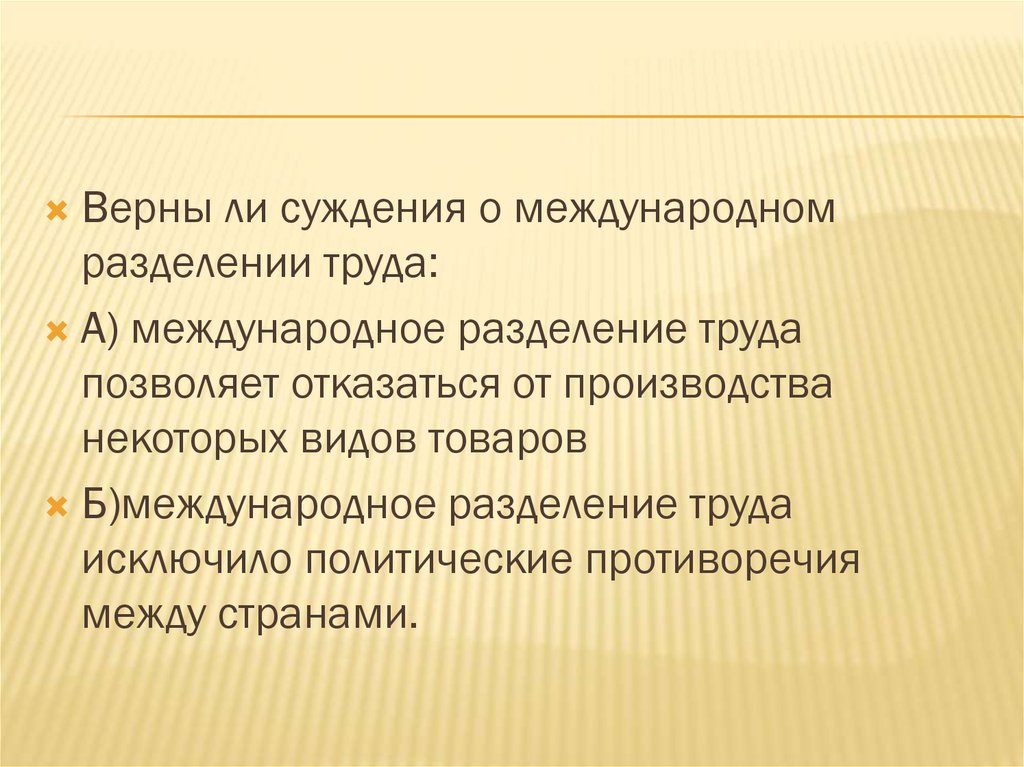 Верны ли суждения о международном разделении труда:

А) международное разделение труда позволяет отказаться от производства некоторых видов товаров

Б)международное разделение труда исключило политические противоречия между странами.